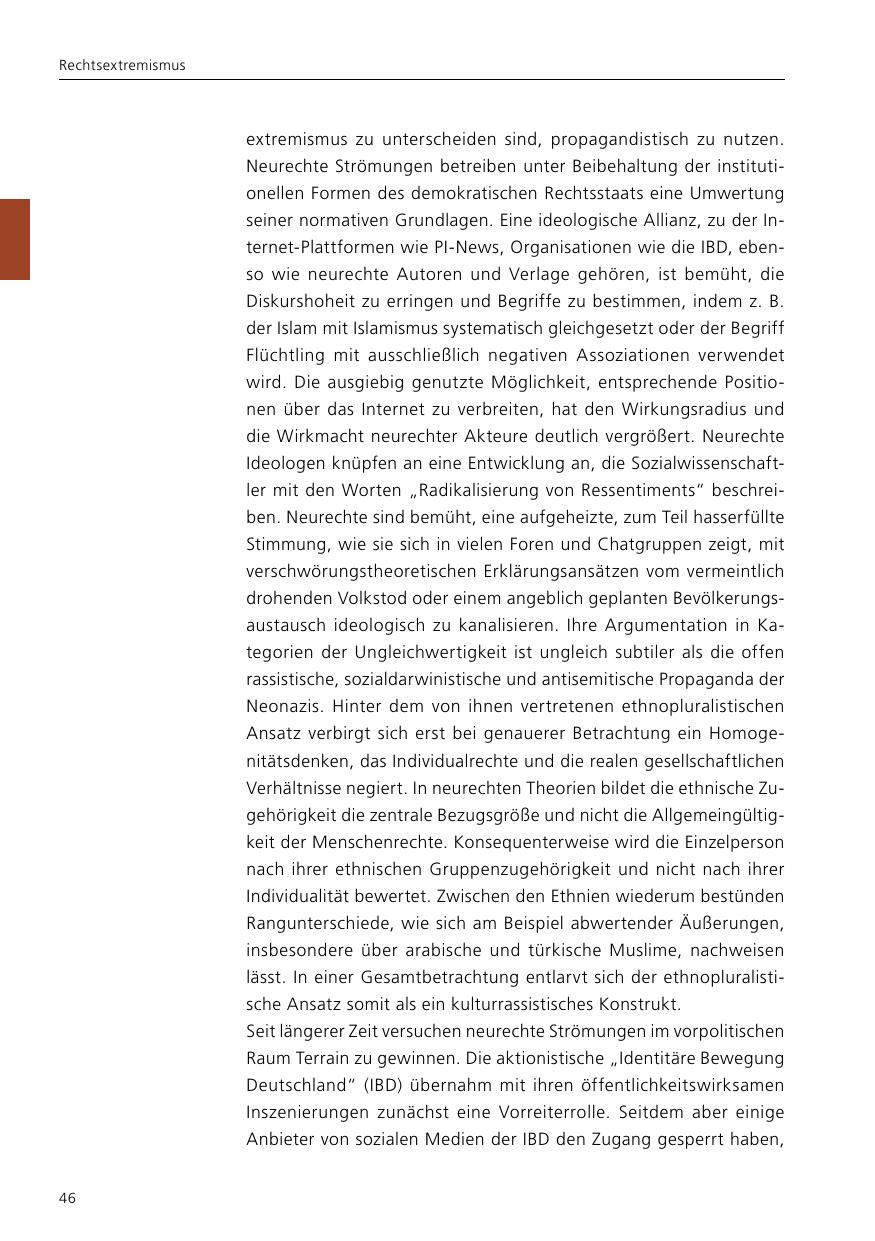 Rechtsextremismus

extremismus zu unterscheiden sind, propagandistisch zu nutzen. Neurechte Strömungen betreiben unter Beibehaltung der institutionellen Formen des demokratischen Rechtsstaats eine Umwertung seiner normativen Grundlagen. Eine ideologische Allianz, zu der Internet-Plattformen wie PI-News, Organisationen wie die IBD, ebenso wie neurechte Autoren und Verlage gehören, ist bemüht, die Diskurshoheit zu erringen und Begriffe zu bestimmen, indem z. B. der Islam mit Islamismus systematisch gleichgesetzt oder der Begriff Flüchtling mit ausschließlich negativen Assoziationen verwendet wird. Die ausgiebig genutzte Möglichkeit, entsprechende Positionen über das Internet zu verbreiten, hat den Wirkungsradius und die Wirkmacht neurechter Akteure deutlich vergrößert. Neurechte Ideologen knüpfen an eine Entwicklung an, die Sozialwissenschaftler mit den Worten „Radikalisierung von Ressentiments“ beschreiben. Neurechte sind bemüht, eine aufgeheizte, zum Teil hasserfüllte Stimmung, wie sie sich in vielen Foren und Chatgruppen zeigt, mit verschwörungstheoretischen Erklärungsansätzen vom vermeintlich drohenden Volkstod oder einem angeblich geplanten Bevölkerungsaustausch ideologisch zu kanalisieren. Ihre Argumentation in Kategorien der Ungleichwertigkeit ist ungleich subtiler als die offen rassistische, sozialdarwinistische und antisemitische Propaganda der Neonazis. Hinter dem von ihnen vertretenen ethnopluralistischen Ansatz verbirgt sich erst bei genauerer Betrachtung ein Homogenitätsdenken, das Individualrechte und die realen gesellschaftlichen Verhältnisse negiert. In neurechten Theorien bildet die ethnische Zugehörigkeit die zentrale Bezugsgröße und nicht die Allgemeingültigkeit der Menschenrechte. Konsequenterweise wird die Einzelperson nach ihrer ethnischen Gruppenzugehörigkeit und nicht nach ihrer Individualität bewertet. Zwischen den Ethnien wiederum bestünden Rangunterschiede, wie sich am Beispiel abwertender Äußerungen, insbesondere über arabische und türkische Muslime, nachweisen lässt. In einer Gesamtbetrachtung entlarvt sich der ethnopluralistische Ansatz somit als ein kulturrassistisches Konstrukt.
Seit längerer Zeit versuchen neurechte Strömungen im vorpolitischen Raum Terrain zu gewinnen. Die aktionistische „Identitäre Bewegung Deutschland“ (IBD) übernahm mit ihren öffentlichkeitswirksamen Inszenierungen zunächst eine Vorreiterrolle. Seitdem aber einige Anbieter von sozialen Medien der IBD den Zugang gesperrt haben,

46